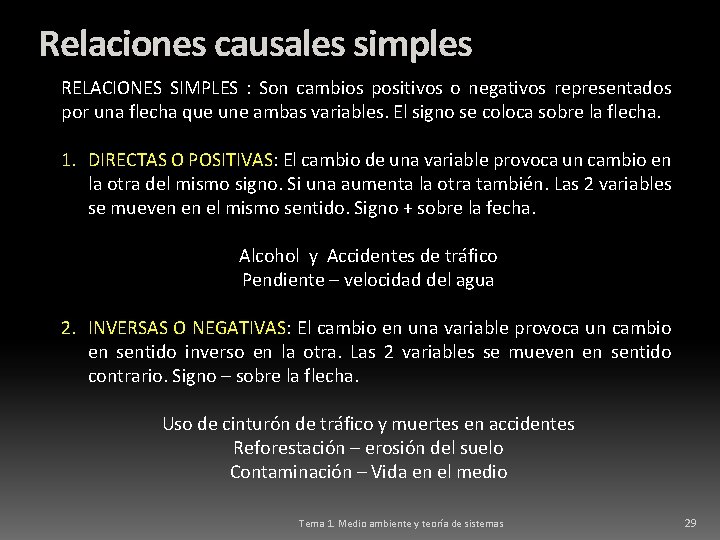 Relaciones causales simples

RELACIONES SIMPLES : Son cambios positivos o negativos representados por una flecha que une ambas variables. El signo se coloca sobre la flecha.

1. DIRECTAS O POSITIVAS: El cambio de una variable provoca un cambio en la otra del mismo signo. Si una aumenta la otra también. Las 2 variables se mueven en el mismo sentido. Signo + sobre la fecha.

Alcohol y Accidentes de tráfico
Pendiente – velocidad del agua

2. INVERSAS O NEGATIVAS: El cambio en una variable provoca un cambio en sentido inverso en la otra. Las 2 variables se mueven en sentido contrario. Signo – sobre la flecha.

Uso de cinturón de tráfico y muertes en accidentes
Reforestación – erosión del suelo
Contaminación – Vida en el medio

Tema 1. Medio ambiente y teoría de sistemas

29